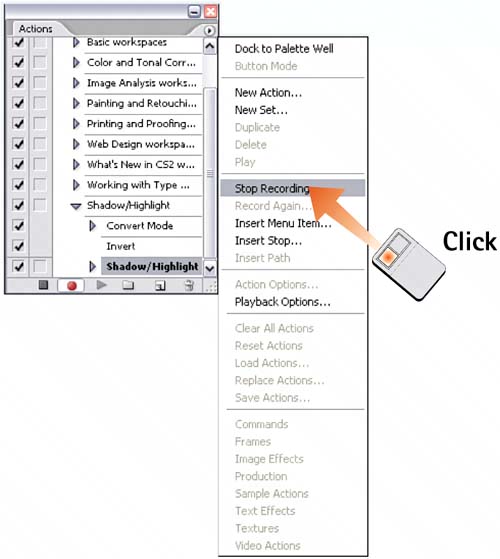 Actions

Basic workspaces
Color and Tonal Corr...
Image Analysis works...
Painting and Retouchi...
Printing and Proofing...
Web Design workspa...
What's New in CS2 w...
Working with Type ...
Shadow/Highlight
Convert Mode
Invert
Shadow/Highlight

Dock to Palette Well
Button Mode

New Action...
New Set...
Duplicate
Delete
Play

Stop Recording
Record Again...
Insert Menu Item...
Insert Stop...
Insert Path

Action Options...
Playback Options...

Clear All Actions
Reset Actions
Load Actions...
Replace Actions...
Save Actions...

Commands
Frames
Image Effects
Production
Sample Actions
Text Effects
Textures
Video Actions

Click